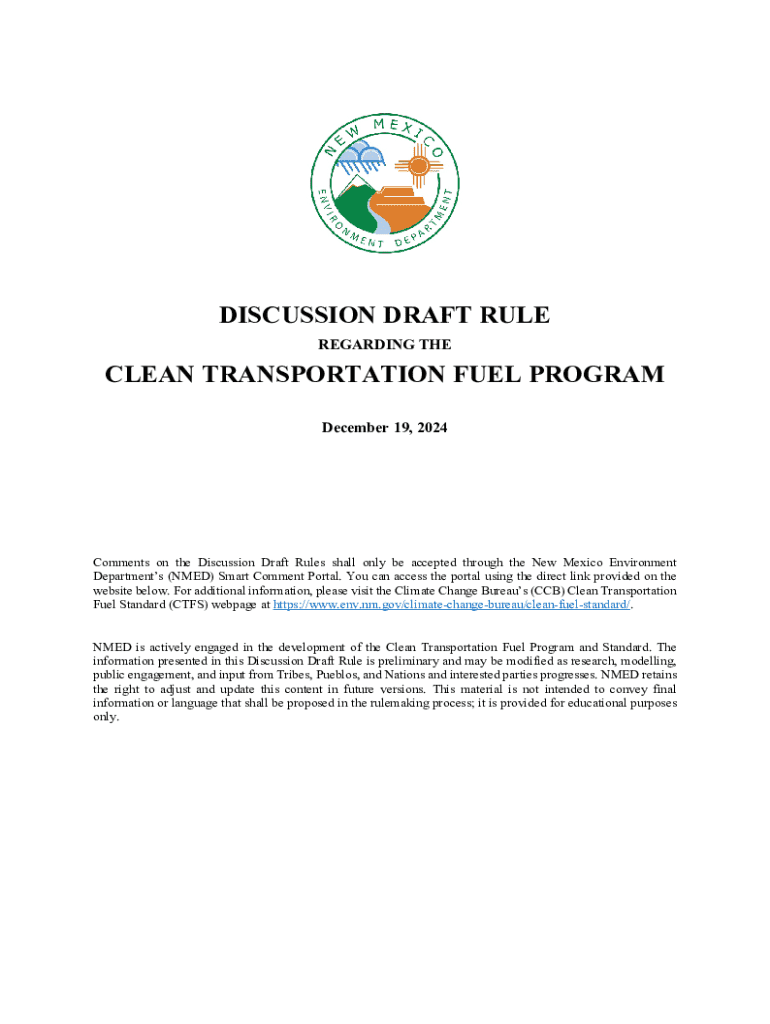 NEW MEXICO
ENVIRONMENT DEPARTMENT

DISCUSSION DRAFT RULE

REGARDING THE

CLEAN TRANSPORTATION FUEL PROGRAM

December 19, 2024

Comments on the Discussion Draft Rules shall only be accepted through the New Mexico Environment Department's (NMED) Smart Comment Portal. You can access the portal using the direct link provided on the website below. For additional information, please visit the Climate Change Bureau's (CCB) Clean Transportation Fuel Standard (CTFS) webpage at https://www.env.nm.gov/climate-change-bureau/clean-fuel-standard/.

NMED is actively engaged in the development of the Clean Transportation Fuel Program and Standard. The information presented in this Discussion Draft Rule is preliminary and may be modified as research, modelling, public engagement, and input from Tribes, Pueblos, and Nations and interested parties progresses. NMED retains the right to adjust and update this content in future versions. This material is not intended to convey final information or language that shall be proposed in the rulemaking process; it is provided for educational purposes only.